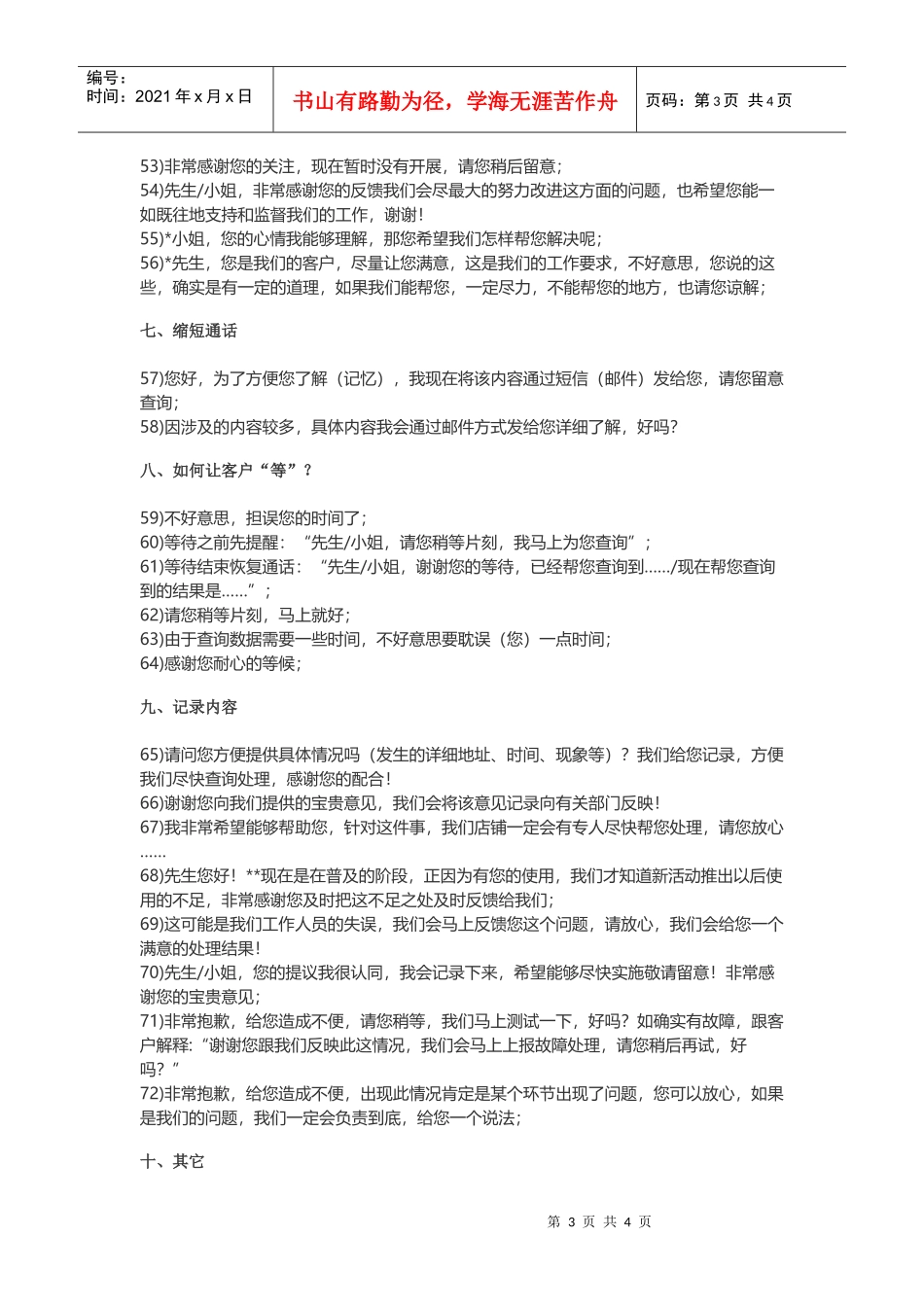 编号：
时间：2021年x月x日

书山有路勤为径，学海无涯苦作舟

页码：第3页 共4页

53)非常感谢您的关注，现在暂时没有开展，请您稍后留意；
54)先生/小姐，非常感谢您的反馈我们会尽最大的努力改进这方面的问题，也希望您能一如既往地支持和监督我们的工作，谢谢！
55)*小姐，您的心情我能够理解，那您希望我们怎样帮您解决呢；
56)*先生，您是我们的客户，尽量让您满意，这是我们的工作要求，不好意思，您说的这些，确实是有一定的道理，如果我们能帮您，一定尽力，不能帮您的地方，也请您谅解；

七、缩短通话

57)您好，为了方便您了解（记忆），我现在将该内容通过短信（邮件）发给您，请您留意查询；
58)因涉及的内容较多，具体内容我会通过邮件方式发给您详细了解，好吗?

八、如何让客户“等”？

59)不好意思，担误您的时间了；
60)等待之前先提醒：“先生/小姐，请您稍等片刻，我马上为您查询”；
61)等待结束恢复通话：“先生/小姐，谢谢您的等待，已经帮您查询到....../现在帮您查询到的结果是......”；
62)请您稍等片刻，马上就好；
63)由于查询数据需要一些时间，不好意思要耽误（您）一点时间；
64)感谢您耐心的等候；

九、记录内容

65)请问您方便提供具体情况吗（发生的详细地址、时间、现象等）？我们给您记录，方便我们尽快查询处理，感谢您的配合！
66)谢谢您向我们提供的宝贵意见，我们会将该意见记录向有关部门反映！
67)我非常希望能够帮助您，针对这件事，我们店铺一定会有专人尽快帮您处理，请您放心......
68)先生您好！**现在是在普及的阶段，正因为有您的使用，我们才知道新活动推出以后使用的不足，非常感谢您及时把这不足之处及时反馈给我们；
69)这可能是我们工作人员的失误，我们会马上反馈您这个问题，请放心，我们会给您一个满意的处理结果！
70)先生/小姐，您的提议我很认同，我会记录下来，希望能够尽快实施敬请留意！非常感谢您的宝贵意见；
71)非常抱歉，给您造成不便，请您稍等，我们马上测试一下，好吗？如确实有故障，跟客户解释:“谢谢您跟我们反映此这情况，我们会马上上报故障处理，请您稍后再试，好吗？”
72)非常抱歉，给您造成不便，出现此情况肯定是某个环节出现了问题，您可以放心，如果是我们的问题，我们一定会负责到底，给您一个说法；

十、其它

第3页 共4页